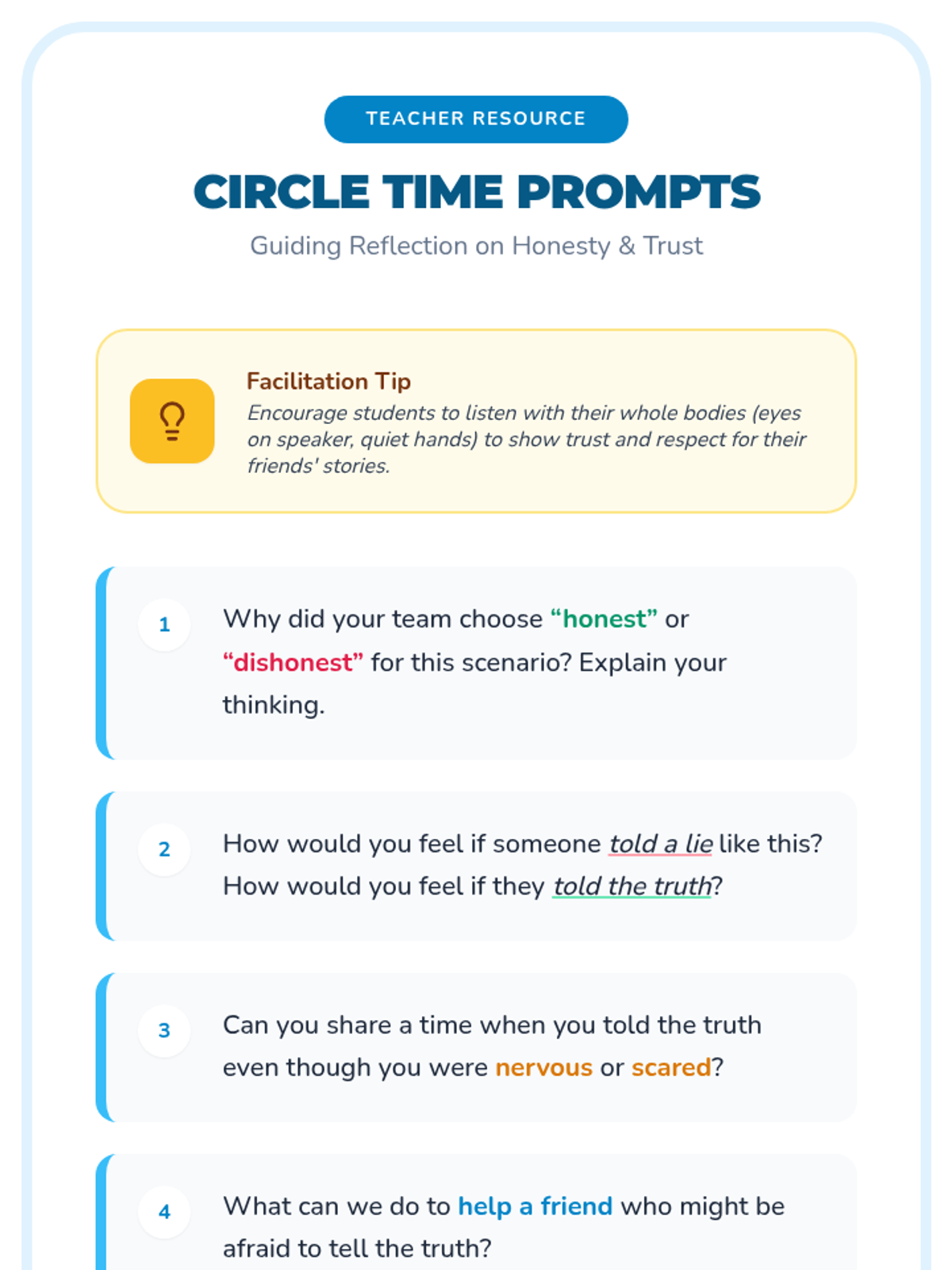 TEACHER RESOURCE

CIRCLE TIME PROMPTS

Guiding Reflection on Honesty & Trust

Facilitation Tip

Encourage students to listen with their whole bodies (eyes on speaker, quiet hands) to show trust and respect for their friends' stories.

1

Why did your team choose “honest” or “dishonest” for this scenario? Explain your thinking.

2

How would you feel if someone told a lie like this? How would you feel if they told the truth?

3

Can you share a time when you told the truth even though you were nervous or scared?

4

What can we do to help a friend who might be afraid to tell the truth?